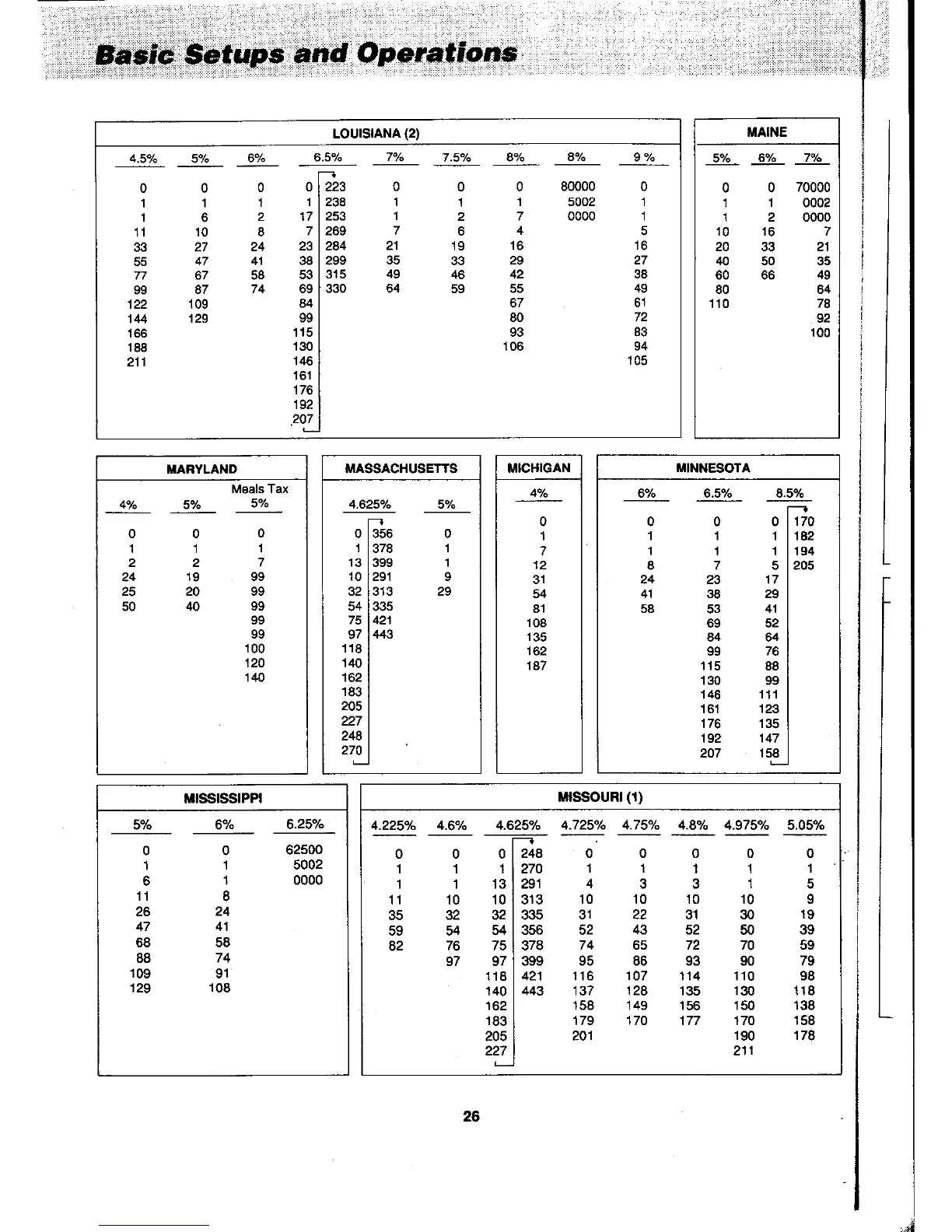 Basic Setups and Operations

LOUISIANA (2)

| 4.5% | 5% | 6% | 6.5% | | 7% | 7.5% | 8% | 8% | 9 % |
|---|---|---|---|---|---|---|---|---|---|
| 0 | 0 | 0 | 0 | 223 | 0 | 0 | 0 | 80000 | 0 |
| 1 | 1 | 1 | 1 | 238 | 1 | 1 | 1 | 5002 | 1 |
| 1 | 6 | 2 | 17 | 253 | 1 | 2 | 7 | 0000 | 1 |
| 11 | 10 | 8 | 7 | 269 | 7 | 6 | 4 | | 5 |
| 33 | 27 | 24 | 23 | 284 | 21 | 19 | 16 | | 16 |
| 55 | 47 | 41 | 38 | 299 | 35 | 33 | 29 | | 27 |
| 77 | 67 | 58 | 53 | 315 | 49 | 46 | 42 | | 38 |
| 99 | 87 | 74 | 69 | 330 | 64 | 59 | 55 | | 49 |
| 122 | 109 | | 84 | | | | 67 | | 61 |
| 144 | 129 | | 99 | | | | 80 | | 72 |
| 166 | | | 115 | | | | 93 | | 83 |
| 188 | | | 130 | | | | 106 | | 94 |
| 211 | | | 146 | | | | | | 105 |
| | | | 161 | | | | | | |
| | | | 176 | | | | | | |
| | | | 192 | | | | | | |
| | | | 207 | | | | | | |

MAINE

| 5% | 6% | 7% |
|---|---|---|
| 0 | 0 | 70000 |
| 1 | 1 | 0002 |
| 1 | 2 | 0000 |
| 10 | 16 | 7 |
| 20 | 33 | 21 |
| 40 | 50 | 35 |
| 60 | 66 | 49 |
| 80 | | 64 |
| 110 | | 78 |
| | | 92 |
| | | 100 |

MARYLAND

| 4% | 5% | Meals Tax 5% |
|---|---|---|
| 0 | 0 | 0 |
| 1 | 1 | 1 |
| 2 | 2 | 7 |
| 24 | 19 | 99 |
| 25 | 20 | 99 |
| 50 | 40 | 99 |
| | | 99 |
| | | 99 |
| | | 100 |
| | | 120 |
| | | 140 |

MASSACHUSETTS

| 4.625% | | 5% |
|---|---|---|
| 0 | 356 | 0 |
| 1 | 378 | 1 |
| 13 | 399 | 1 |
| 10 | 291 | 9 |
| 32 | 313 | 29 |
| 54 | 335 | |
| 75 | 421 | |
| 97 | 443 | |
| 118 | | |
| 140 | | |
| 162 | | |
| 183 | | |
| 205 | | |
| 227 | | |
| 248 | | |
| 270 | | |

MICHIGAN

| 4% |
|---|
| 0 |
| 1 |
| 7 |
| 12 |
| 31 |
| 54 |
| 81 |
| 108 |
| 135 |
| 162 |
| 187 |

MINNESOTA

| 6% | 6.5% | 8.5% | |
|---|---|---|---|
| 0 | 0 | 0 | 170 |
| 1 | 1 | 1 | 182 |
| 1 | 1 | 1 | 194 |
| 8 | 7 | 5 | 205 |
| 24 | 23 | 17 | |
| 41 | 38 | 29 | |
| 58 | 53 | 41 | |
| | 69 | 52 | |
| | 84 | 64 | |
| | 99 | 76 | |
| | 115 | 88 | |
| | 130 | 99 | |
| | 146 | 111 | |
| | 161 | 123 | |
| | 176 | 135 | |
| | 192 | 147 | |
| | 207 | 158 | |

MISSISSIPPI

| 5% | 6% | 6.25% |
|---|---|---|
| 0 | 0 | 62500 |
| 1 | 1 | 5002 |
| 6 | 1 | 0000 |
| 11 | 8 | |
| 26 | 24 | |
| 47 | 41 | |
| 68 | 58 | |
| 88 | 74 | |
| 109 | 91 | |
| 129 | 108 | |

MISSOURI (1)

| 4.225% | 4.6% | 4.625% | | 4.725% | 4.75% | 4.8% | 4.975% | 5.05% |
|---|---|---|---|---|---|---|---|---|
| 0 | 0 | 0 | 248 | 0 | 0 | 0 | 0 | 0 |
| 1 | 1 | 1 | 270 | 1 | 1 | 1 | 1 | 1 |
| 1 | 1 | 13 | 291 | 4 | 3 | 3 | 1 | 5 |
| 11 | 10 | 10 | 313 | 10 | 10 | 10 | 10 | 9 |
| 35 | 32 | 32 | 335 | 31 | 22 | 31 | 30 | 19 |
| 59 | 54 | 54 | 356 | 52 | 43 | 52 | 50 | 39 |
| 82 | 76 | 75 | 378 | 74 | 65 | 72 | 70 | 59 |
| | 97 | 97 | 399 | 95 | 86 | 93 | 90 | 79 |
| | | 118 | 421 | 116 | 107 | 114 | 110 | 98 |
| | | 140 | 443 | 137 | 128 | 135 | 130 | 118 |
| | | 162 | | 158 | 149 | 156 | 150 | 138 |
| | | 183 | | 179 | 170 | 177 | 170 | 158 |
| | | 205 | | 201 | | | 190 | 178 |
| | | 227 | | | | | 211 | |

26